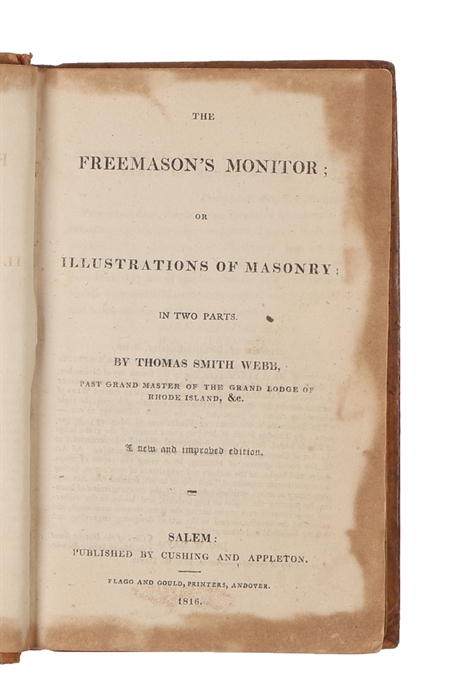 THE

FREEMASON'S MONITOR;

OR

ILLUSTRATIONS OF MASONRY:

IN TWO PARTS.

BY THOMAS SMITH WEBB,

PAST GRAND MASTER OF THE GRAND LODGE OF RHODE ISLAND, &c.

A new and improved edition.

SALEM:
PUBLISHED BY CUSHING AND APPLETON.

FLAGG AND GOULD, PRINTERS, ANDOVER.

1816.